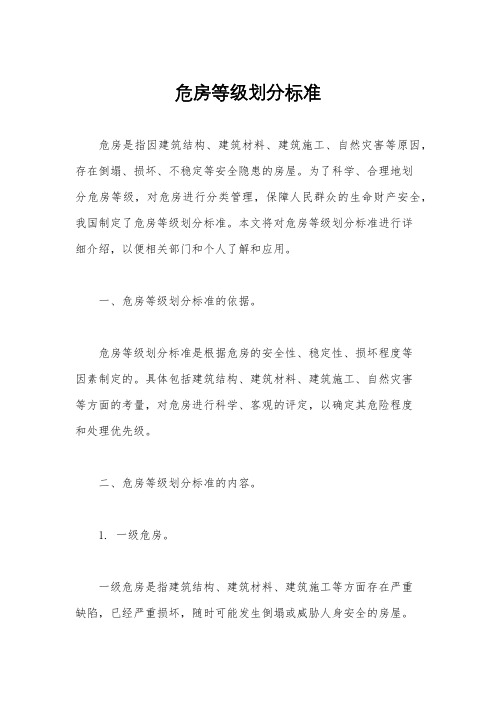 危房等级划分标准

危房是指因建筑结构、建筑材料、建筑施工、自然灾害等原因，存在倒塌、损坏、不稳定等安全隐患的房屋。为了科学、合理地划分危房等级，对危房进行分类管理，保障人民群众的生命财产安全，我国制定了危房等级划分标准。本文将对危房等级划分标准进行详细介绍，以便相关部门和个人了解和应用。

一、危房等级划分标准的依据。

危房等级划分标准是根据危房的安全性、稳定性、损坏程度等因素制定的。具体包括建筑结构、建筑材料、建筑施工、自然灾害等方面的考量，对危房进行科学、客观的评定，以确定其危险程度和处理优先级。

二、危房等级划分标准的内容。

1. 一级危房。

一级危房是指建筑结构、建筑材料、建筑施工等方面存在严重缺陷，已经严重损坏，随时可能发生倒塌或威胁人身安全的房屋。